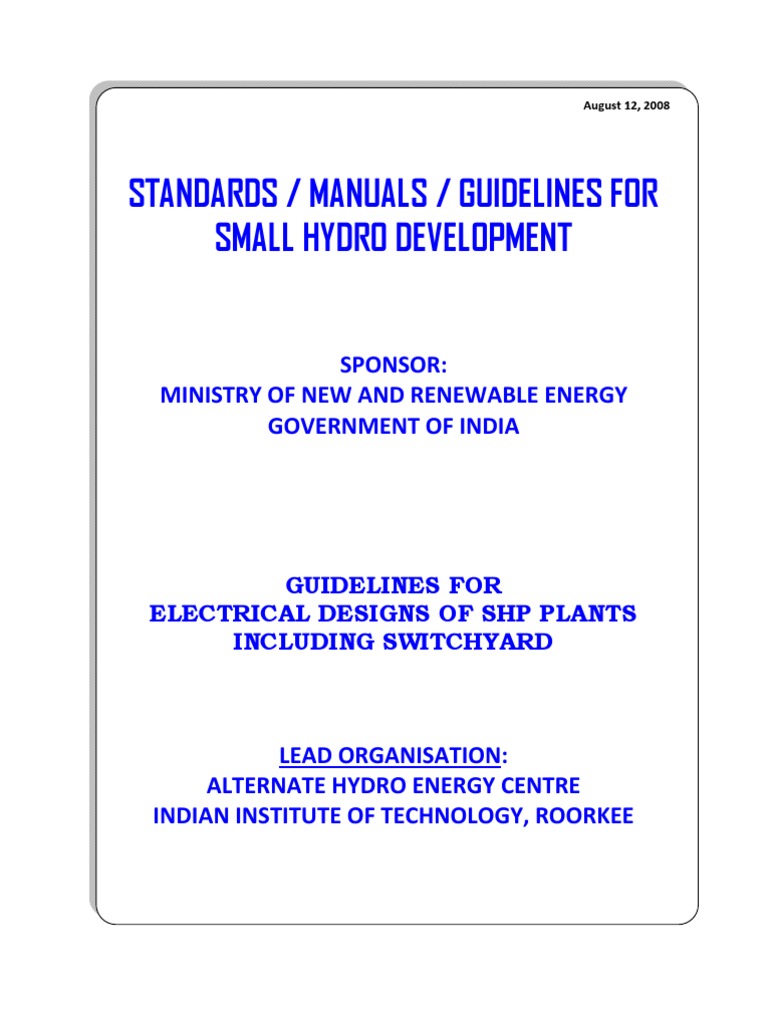 August 12, 2008

STANDARDS / MANUALS / GUIDELINES FOR SMALL HYDRO DEVELOPMENT

SPONSOR:
MINISTRY OF NEW AND RENEWABLE ENERGY
GOVERNMENT OF INDIA

GUIDELINES FOR
ELECTRICAL DESIGNS OF SHP PLANTS
INCLUDING SWITCHYARD

LEAD ORGANISATION:
ALTERNATE HYDRO ENERGY CENTRE
INDIAN INSTITUTE OF TECHNOLOGY, ROORKEE